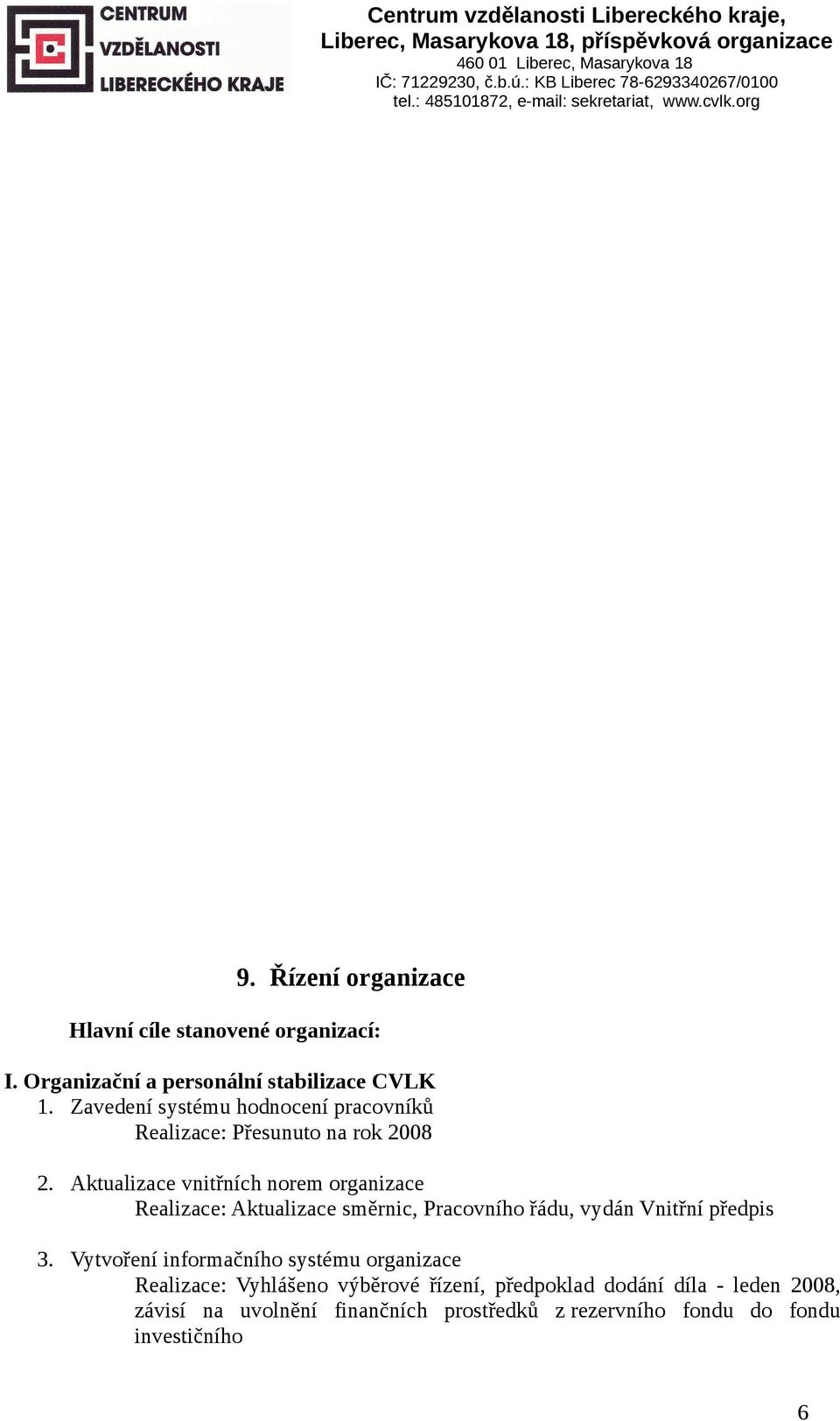 CENTRUM VZDĚLANOSTI LIBERECKÉHO KRAJE

Centrum vzdělanosti Libereckého kraje, Liberec, Masarykova 18, příspěvková organizace
460 01 Liberec, Masarykova 18
IČ: 71229230, č.b.ú.: KB Liberec 78-6293340267/0100
tel.: 485101872, e-mail: sekretariat, www.cvlk.org

9. Řízení organizace

Hlavní cíle stanovené organizací:

I. Organizační a personální stabilizace CVLK
1. Zavedení systému hodnocení pracovníků
Realizace: Přesunuto na rok 2008

2. Aktualizace vnitřních norem organizace
Realizace: Aktualizace směrnic, Pracovního řádu, vydán Vnitřní předpis

3. Vytvoření informačního systému organizace
Realizace: Vyhlášeno výběrové řízení, předpoklad dodání díla - leden 2008, závisí na uvolnění finančních prostředků z rezervního fondu do fondu investičního

6